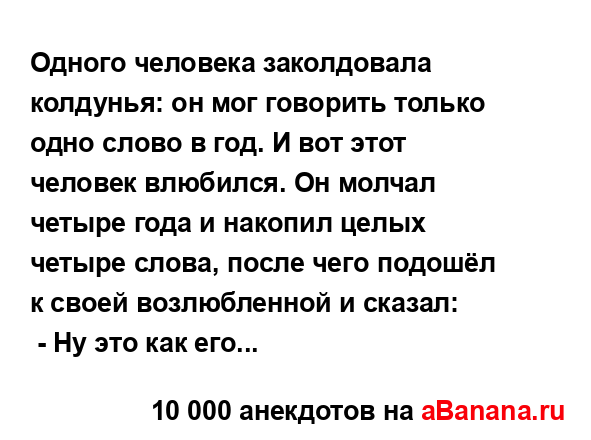 Одного человека заколдовала колдунья: он мог говорить только одно слово в год. И вот этот человек влюбился. Он молчал четыре года и накопил целых четыре слова, после чего подошёл к своей возлюбленной и сказал:
 - Ну это как его...

10 000 анекдотов на aBanana.ru